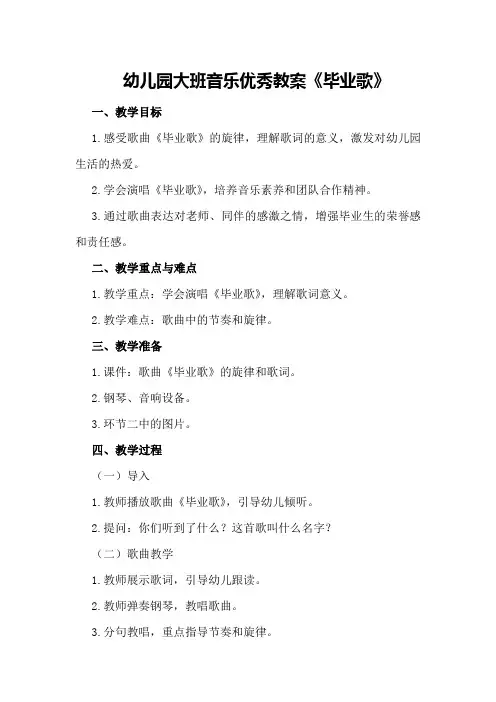 幼儿园大班音乐优秀教案《毕业歌》

一、教学目标

1.感受歌曲《毕业歌》的旋律，理解歌词的意义，激发对幼儿园生活的热爱。

2.学会演唱《毕业歌》，培养音乐素养和团队合作精神。

3.通过歌曲表达对老师、同伴的感激之情，增强毕业生的荣誉感和责任感。

二、教学重点与难点

1.教学重点：学会演唱《毕业歌》，理解歌词意义。

2.教学难点：歌曲中的节奏和旋律。

三、教学准备

1.课件：歌曲《毕业歌》的旋律和歌词。

2.钢琴、音响设备。

3.环节二中的图片。

四、教学过程

（一）导入

1.教师播放歌曲《毕业歌》，引导幼儿倾听。

2.提问：你们听到了什么？这首歌叫什么名字？

（二）歌曲教学

1.教师展示歌词，引导幼儿跟读。

2.教师弹奏钢琴，教唱歌曲。

3.分句教唱，重点指导节奏和旋律。